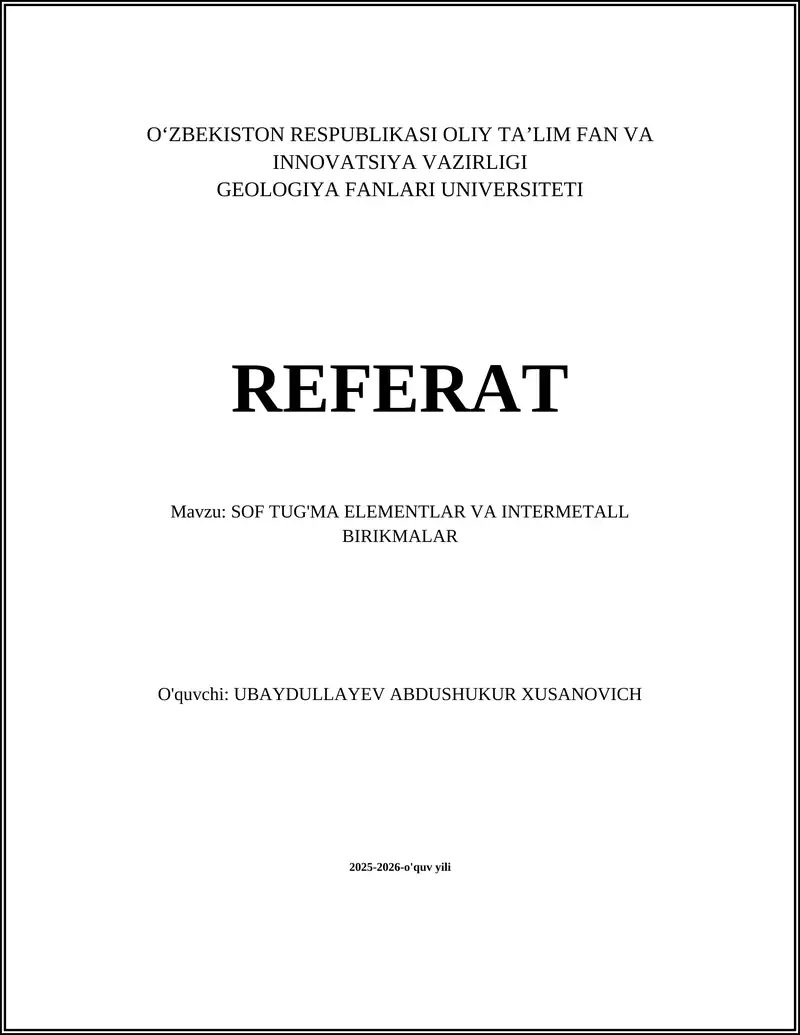 O‘ZBEKISTON RESPUBLIKASI OLIY TA’LIM FAN VA INNOVATSIYA VAZIRLIGI
GEOLOGIYA FANLARI UNIVERSITETI

REFERAT

Mavzu: SOF TUG'MA ELEMENTLAR VA INTERMETALL BIRIKMALAR

O'quvchi: UBAYDULLAYEV ABDUSHUKUR XUSANOVICH

2025-2026-o'quv yili